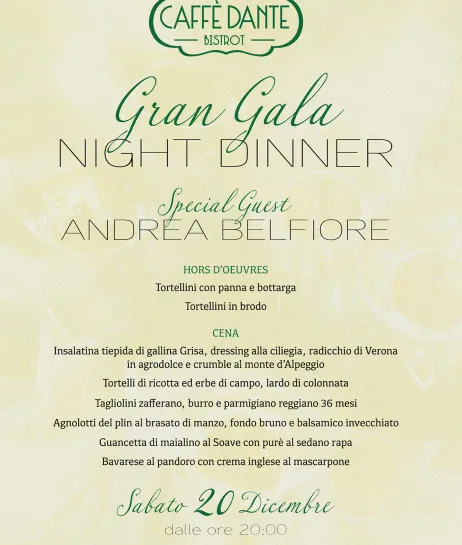 CAFFÈ DANTE
BISTROT

Gran Gala
NIGHT DINNER

Special Guest
ANDREA BELFIORE

HORS D'OEUVRES
Tortellini con panna e bottarga
Tortellini in brodo

CENA
Insalatina tiepida di gallina Grisa, dressing alla ciliegia, radicchio di Verona in agrodolce e crumble al monte d'Alpeggio
Tortelli di ricotta ed erbe di campo, lardo di colonnata
Tagliolini zafferano, burro e parmigiano reggiano 36 mesi
Agnolotti del plin al brasato di manzo, fondo bruno e balsamico invecchiato
Guancetta di maialino al Soave con purè al sedano rapa
Bavarese al pandoro con crema inglese al mascarpone

Sabato 20 Dicembre
dalle ore 20:00